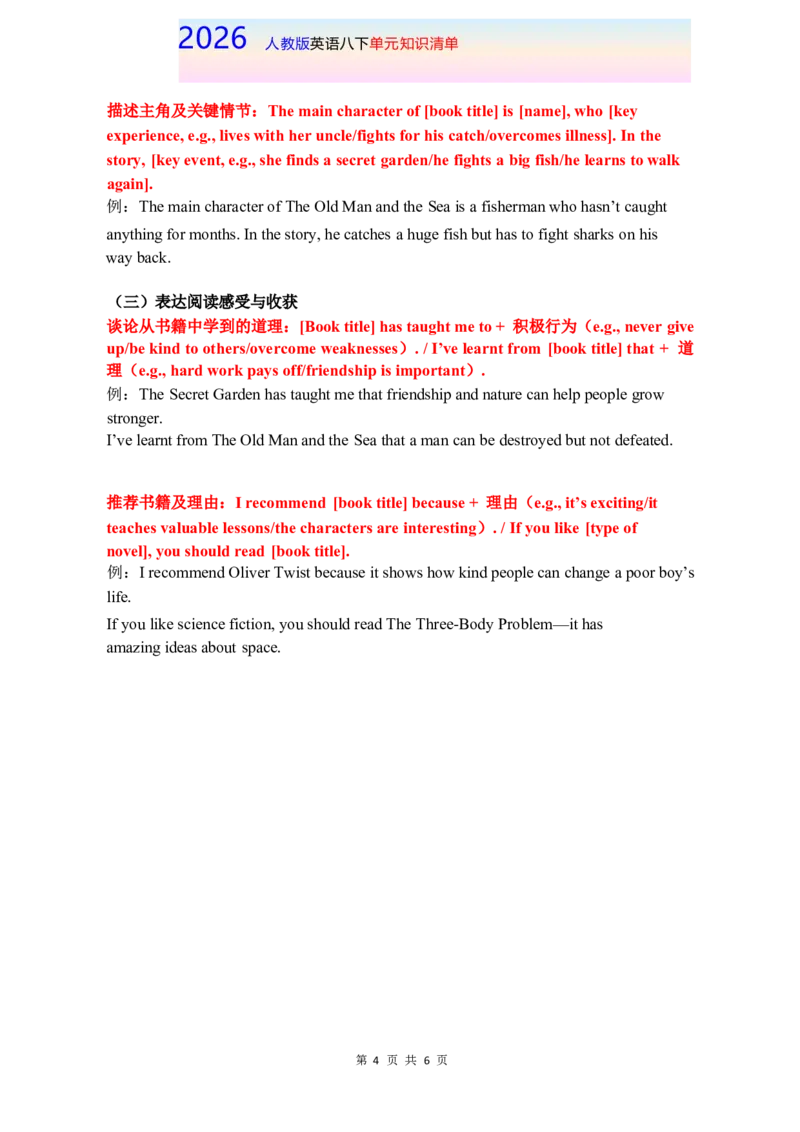 2026 人教版英语八下单元知识清单

描述主角及关键情节：The main character of [book title] is [name], who [key experience, e.g., lives with her uncle/fights for his catch/overcomes illness]. In the story, [key event, e.g., she finds a secret garden/he fights a big fish/he learns to walk again].
例：The main character of The Old Man and the Sea is a fisherman who hasn't caught anything for months. In the story, he catches a huge fish but has to fight sharks on his way back.

（三）表达阅读感受与收获
谈论从书籍中学到的道理：[Book title] has taught me to + 积极行为（e.g., never give up/be kind to others/overcome weaknesses）. / I've learnt from [book title] that + 道理（e.g., hard work pays off/friendship is important）.
例：The Secret Garden has taught me that friendship and nature can help people grow stronger.
I've learnt from The Old Man and the Sea that a man can be destroyed but not defeated.

推荐书籍及理由：I recommend [book title] because + 理由（e.g., it's exciting/it teaches valuable lessons/the characters are interesting）. / If you like [type of novel], you should read [book title].
例：I recommend Oliver Twist because it shows how kind people can change a poor boy's life.
If you like science fiction, you should read The Three-Body Problem—it has amazing ideas about space.

第 4 页 共 6 页